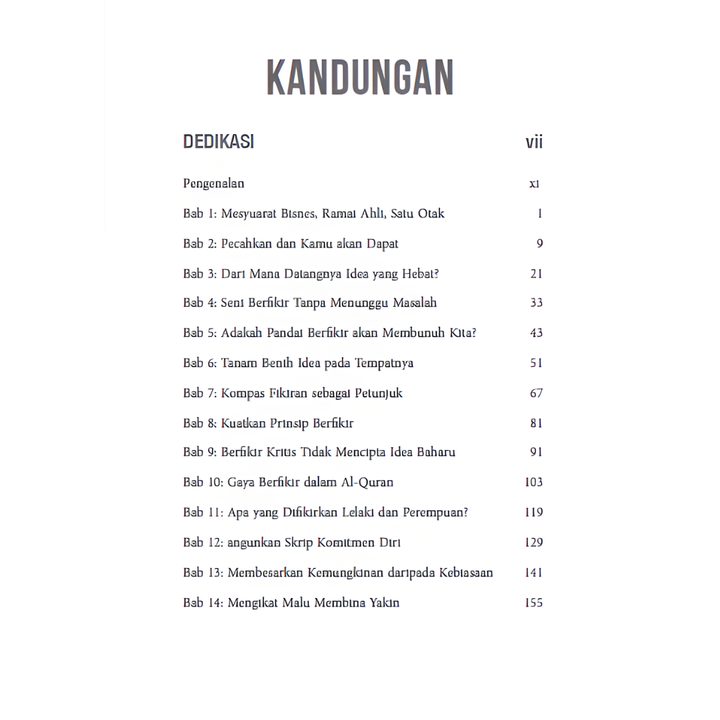 KANDUNGAN

DEDIKASI vii

Pengenalan xi

Bab 1: Mesyuarat Bisnes, Ramai Ahli, Satu Otak 1

Bab 2: Pecahkan dan Kamu akan Dapat 9

Bab 3: Dari Mana Datangnya Idea yang Hebat? 21

Bab 4: Seni Berfikir Tanpa Menunggu Masalah 33

Bab 5: Adakah Pandai Berfikir akan Membunuh Kita? 43

Bab 6: Tanam Benih Idea pada Tempatnya 51

Bab 7: Kompas Fikiran sebagai Petunjuk 67

Bab 8: Kuatkan Prinsip Berfikir 81

Bab 9: Berfikir Kritis Tidak Mencipta Idea Baharu 91

Bab 10: Gaya Berfikir dalam Al-Quran 103

Bab 11: Apa yang Difikirkan Lelaki dan Perempuan? 119

Bab 12: angunkan Skrip Komitmen Diri 129

Bab 13: Membesarkan Kemungkinan daripada Kebiasaan 141

Bab 14: Mengikat Malu Membina Yakin 155